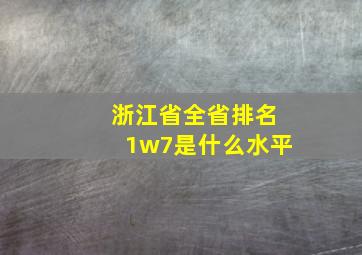 浙江省全省排名1w7是什么水平